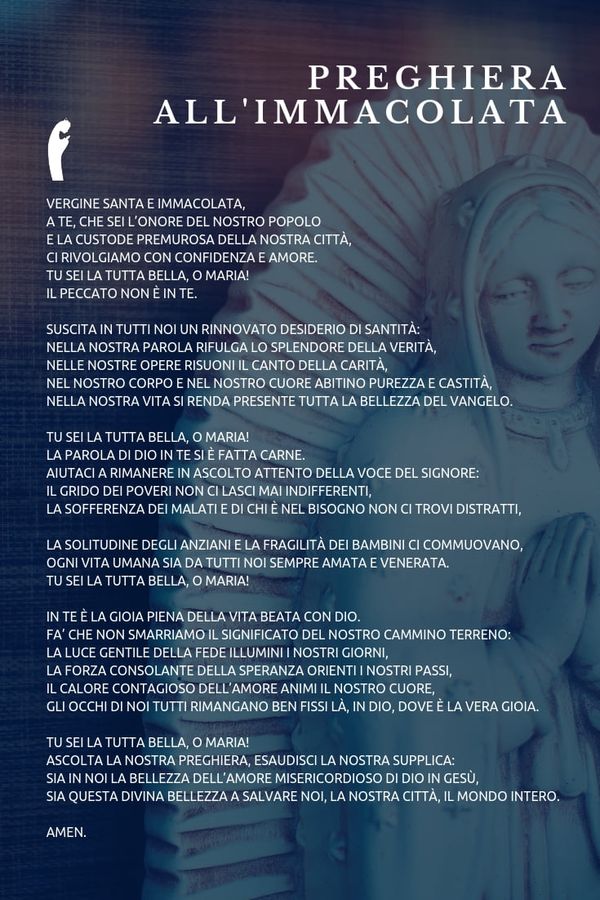 PREGHIERA
ALL'IMMACOLATA

VERGINE SANTA E IMMACOLATA,
A TE, CHE SEI L'ONORE DEL NOSTRO POPOLO
E LA CUSTODE PREMUROSA DELLA NOSTRA CITTÀ,
CI RIVOLGIAMO CON CONFIDENZA E AMORE.
TU SEI LA TUTTA BELLA, O MARIA!
IL PECCATO NON È IN TE.

SUSCITA IN TUTTI NOI UN RINNOVATO DESIDERIO DI SANTITÀ:
NELLA NOSTRA PAROLA RIFULGA LO SPLENDORE DELLA VERITÀ,
NELLE NOSTRE OPERE RISUONI IL CANTO DELLA CARITÀ,
NEL NOSTRO CORPO E NEL NOSTRO CUORE ABITINO PUREZZA E CASTITÀ,
NELLA NOSTRA VITA SI RENDA PRESENTE TUTTA LA BELLEZZA DEL VANGELO.

TU SEI LA TUTTA BELLA, O MARIA!
LA PAROLA DI DIO IN TE SI È FATTA CARNE.
AIUTACI A RIMANERE IN ASCOLTO ATTENTO DELLA VOCE DEL SIGNORE:
IL GRIDO DEI POVERI NON CI LASCI MAI INDIFFERENTI,
LA SOFFERENZA DEI MALATI E DI CHI È NEL BISOGNO NON CI TROVI DISTRATTI,

LA SOLITUDINE DEGLI ANZIANI E LA FRAGILITÀ DEI BAMBINI CI COMMUOVANO,
OGNI VITA UMANA SIA DA TUTTI NOI SEMPRE AMATA E VENERATA.
TU SEI LA TUTTA BELLA, O MARIA!

IN TE È LA GIOIA PIENA DELLA VITA BEATA CON DIO.
FA' CHE NON SMARRIAMO IL SIGNIFICATO DEL NOSTRO CAMMINO TERRENO:
LA LUCE GENTILE DELLA FEDE ILLUMINI I NOSTRI GIORNI,
LA FORZA CONSOLANTE DELLA SPERANZA ORIENTI I NOSTRI PASSI,
IL CALORE CONTAGIOSO DELL'AMORE ANIMI IL NOSTRO CUORE,
GLI OCCHI DI NOI TUTTI RIMANGANO BEN FISSI LÀ, IN DIO, DOVE È LA VERA GIOIA.

TU SEI LA TUTTA BELLA, O MARIA!
ASCOLTA LA NOSTRA PREGHIERA, ESAUDISCI LA NOSTRA SUPPLICA:
SIA IN NOI LA BELLEZZA DELL'AMORE MISERICORDIOSO DI DIO IN GESÙ,
SIA QUESTA DIVINA BELLEZZA A SALVARE NOI, LA NOSTRA CITTÀ, IL MONDO INTERO.

AMEN.